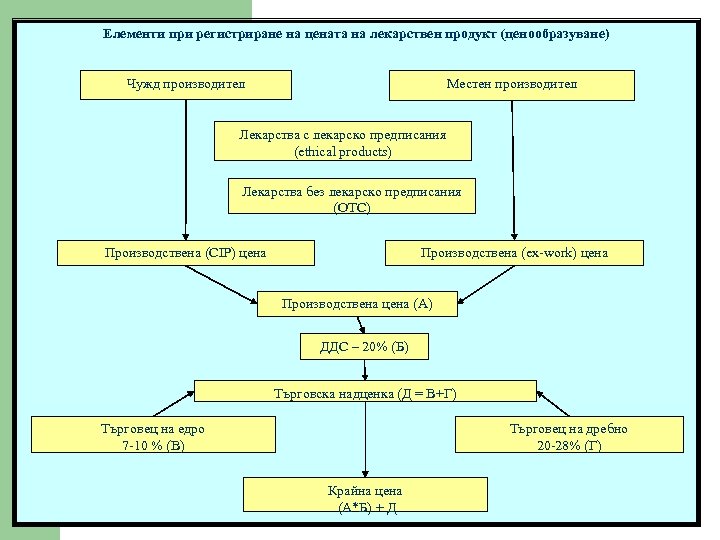 Елементи при регистриране на цената на лекарствен продукт (ценообразуване)

Чужд производител

Местен производител

Лекарства с лекарско предписания (ethical products)

Лекарства без лекарско предписания (OTC)

Производствена (CIP) цена

Производствена (ex-work) цена

Производствена цена (А)

ДДС – 20% (Б)

Търговска надценка (Д = В+Г)

Търговец на едро 7-10 % (В)

Търговец на дребно 20-28% (Г)

Крайна цена (А*Б) + Д